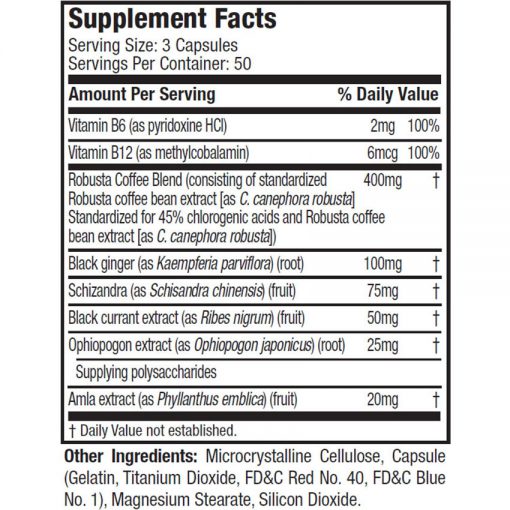 Supplement Facts
Serving Size: 3 Capsules
Servings Per Container: 50

| Amount Per Serving | | % Daily Value |
|---|---|---|
| Vitamin B6 (as pyridoxine HCl) | 2mg | 100% |
| Vitamin B12 (as methylcobalamin) | 6mcg | 100% |
| Robusta Coffee Blend (consisting of standardized Robusta coffee bean extract [as C. canephora robusta] Standardized for 45% chlorogenic acids and Robusta coffee bean extract [as C. canephora robusta]) | 400mg | † |
| Black ginger (as Kaempferia parviflora) (root) | 100mg | † |
| Schizandra (as Schisandra chinensis) (fruit) | 75mg | † |
| Black currant extract (as Ribes nigrum) (fruit) | 50mg | † |
| Ophiopogon extract (as Ophiopogon japonicus) (root) | 25mg | † |
| Supplying polysaccharides | | |
| Amla extract (as Phyllanthus emblica) (fruit) | 20mg | † |

† Daily Value not established.

Other Ingredients: Microcrystalline Cellulose, Capsule (Gelatin, Titanium Dioxide, FD&C Red No. 40, FD&C Blue No. 1), Magnesium Stearate, Silicon Dioxide.